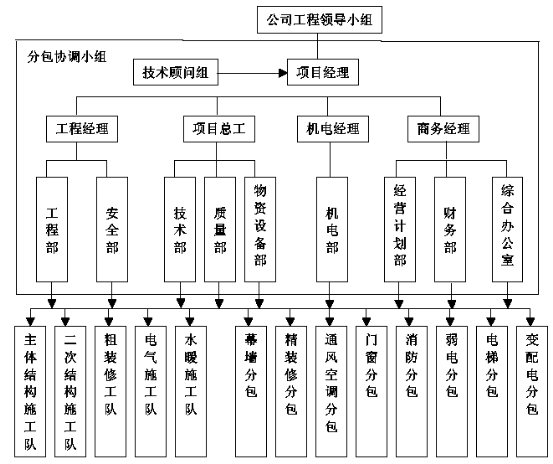 公司工程领导小组

分包协调小组

技术顾问组

项目经理

工程经理

项目总工

机电经理

商务经理

工程部

安全部

技术部

质量部

物资设备部

机电部

经营计划部

财务部

综合办公室

主体结构施工队

二次结构施工队

粗装修工队

电气施工队

水暖施工队

幕墙分包

精装修分包

通风空调分包

门窗分包

消防分包

弱电分包

电梯分包

变配电分包